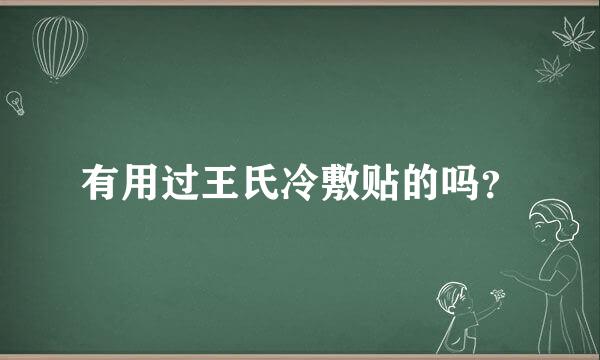 有用过王氏冷敷贴的吗？